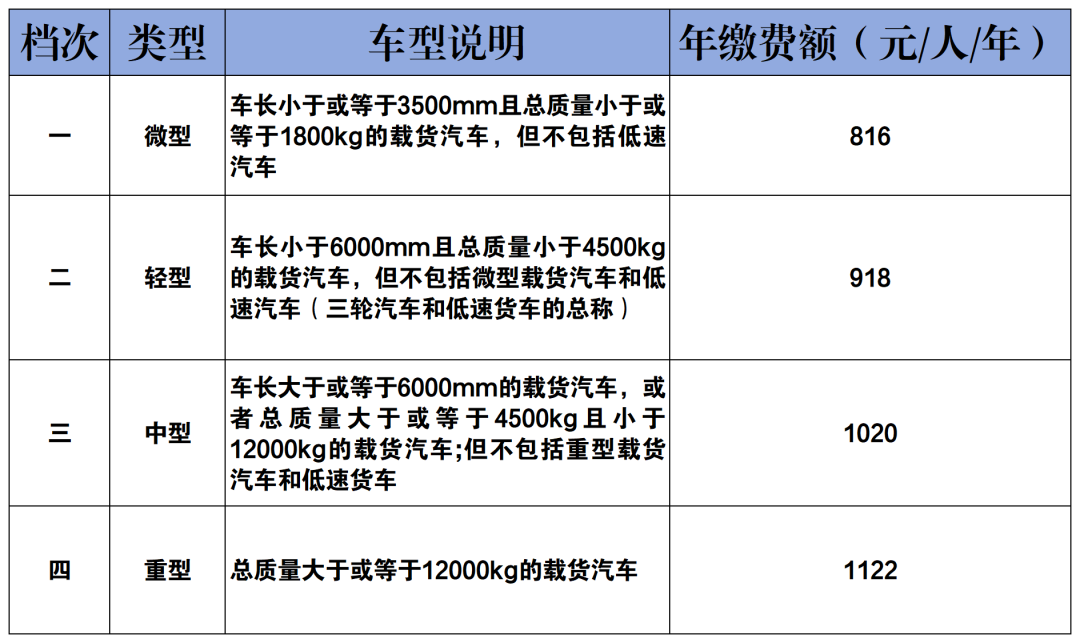 | 档次 | 类型 | 车型说明 | 年缴费额（元/人/年） |
|---|---|---|---|
| 一 | 微型 | 车长小于或等于3500mm且总质量小于或等于1800kg的载货汽车，但不包括低速汽车 | 816 |
| 二 | 轻型 | 车长小于6000mm且总质量小于4500kg的载货汽车，但不包括微型载货汽车和低速汽车（三轮汽车和低速货车的总称） | 918 |
| 三 | 中型 | 车长大于或等于6000mm的载货汽车，或者总质量大于或等于4500kg且小于12000kg的载货汽车;但不包括重型载货汽车和低速货车 | 1020 |
| 四 | 重型 | 总质量大于或等于12000kg的载货汽车 | 1122 |